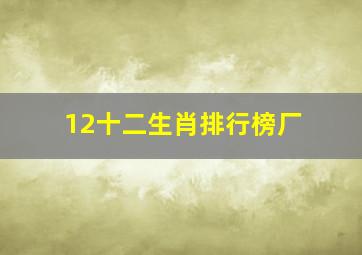 12十二生肖排行榜厂